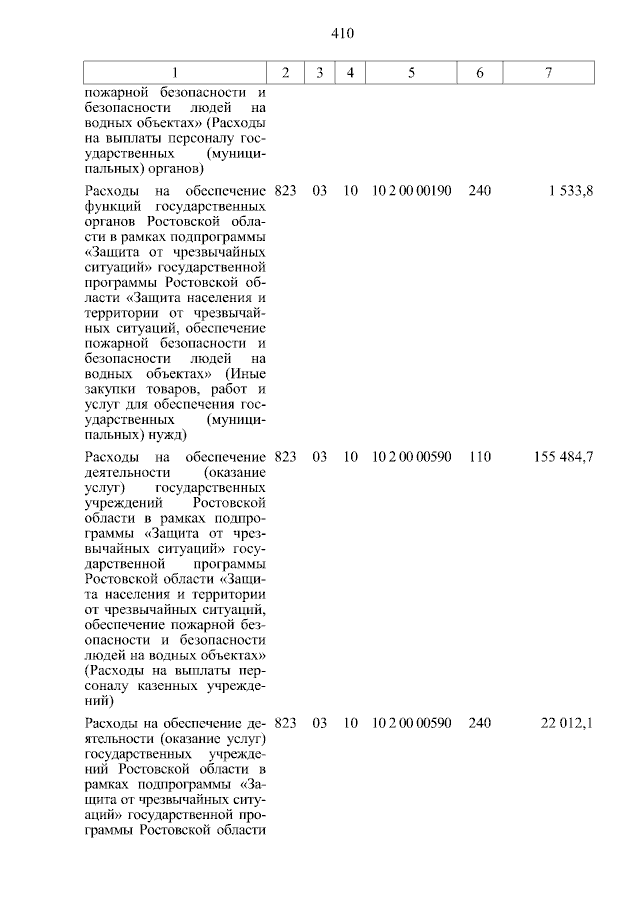 410

| 1 | 2 | 3 | 4 | 5 | 6 | 7 |
|---|---|---|---|---|---|---|
| пожарной безопасности и безопасности людей на водных объектах» (Расходы на выплаты персоналу государственных (муниципальных) органов) | | | | | | |
| Расходы на обеспечение функций государственных органов Ростовской области в рамках подпрограммы «Защита от чрезвычайных ситуаций» государственной программы Ростовской области «Защита населения и территории от чрезвычайных ситуаций, обеспечение пожарной безопасности и безопасности людей на водных объектах» (Иные закупки товаров, работ и услуг для обеспечения государственных (муниципальных) нужд) | 823 | 03 | 10 | 10 2 00 00190 | 240 | 1 533,8 |
| Расходы на обеспечение деятельности (оказание услуг) государственных учреждений Ростовской области в рамках подпрограммы «Защита от чрезвычайных ситуаций» государственной программы Ростовской области «Защита населения и территории от чрезвычайных ситуаций, обеспечение пожарной безопасности и безопасности людей на водных объектах» (Расходы на выплаты персоналу казенных учреждений) | 823 | 03 | 10 | 10 2 00 00590 | 110 | 155 484,7 |
| Расходы на обеспечение деятельности (оказание услуг) государственных учреждений Ростовской области в рамках подпрограммы «Защита от чрезвычайных ситуаций» государственной программы Ростовской области | 823 | 03 | 10 | 10 2 00 00590 | 240 | 22 012,1 |